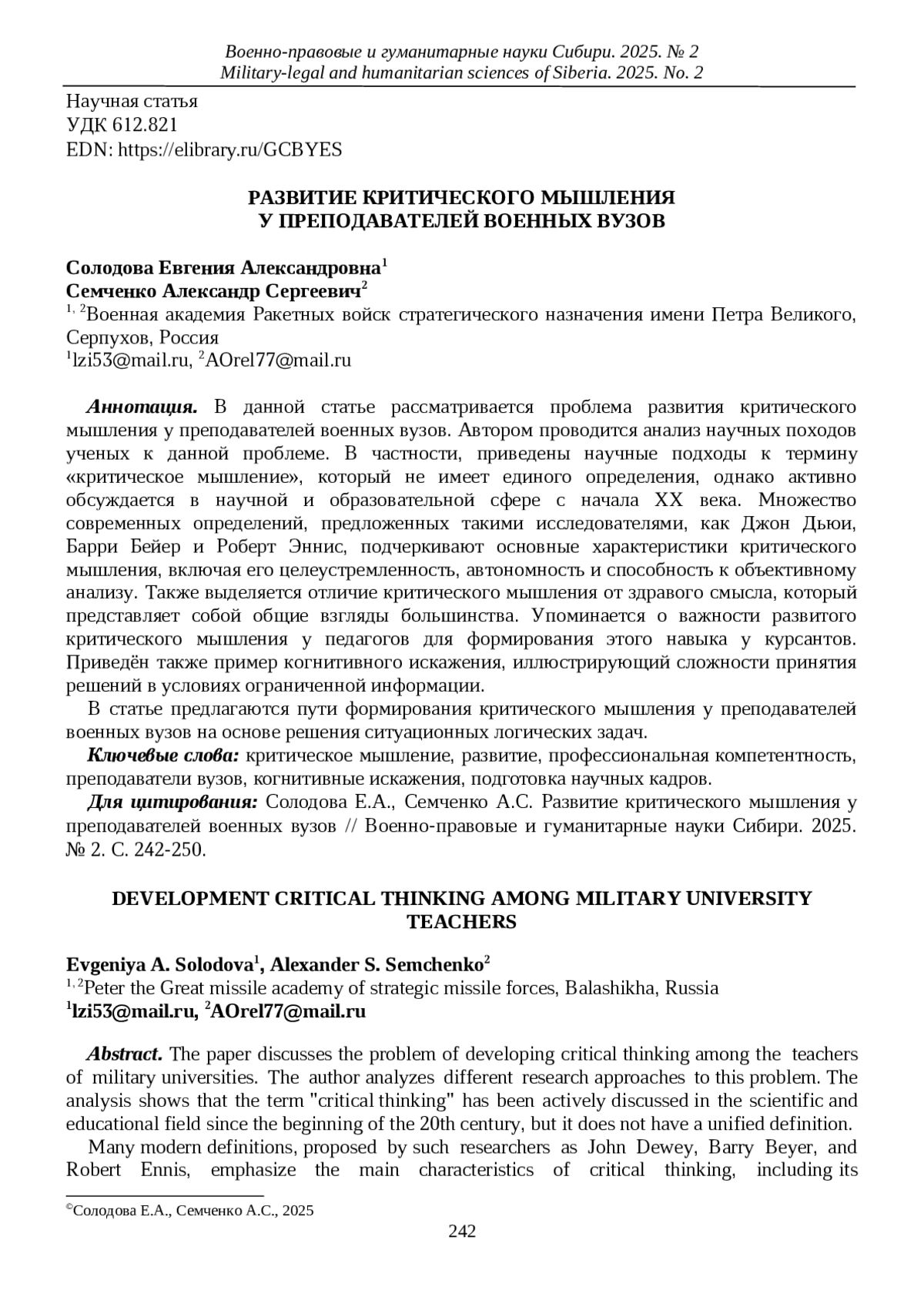 Военно-правовые и гуманитарные науки Сибири. 2025. № 2
Military-legal and humanitarian sciences of Siberia. 2025. No. 2

Научная статья
УДК 612.821
EDN: https://elibrary.ru/GCBYES

РАЗВИТИЕ КРИТИЧЕСКОГО МЫШЛЕНИЯ
У ПРЕПОДАВАТЕЛЕЙ ВОЕННЫХ ВУЗОВ

Солодова Евгения Александровна$^1$
Семченко Александр Сергеевич$^2$
$^{1, 2}$Военная академия Ракетных войск стратегического назначения имени Петра Великого, Серпухов, Россия
$^1$lzi53@mail.ru, $^2$AOrel77@mail.ru

Аннотация. В данной статье рассматривается проблема развития критического мышления у преподавателей военных вузов. Автором проводится анализ научных походов ученых к данной проблеме. В частности, приведены научные подходы к термину «критическое мышление», который не имеет единого определения, однако активно обсуждается в научной и образовательной сфере с начала XX века. Множество современных определений, предложенных такими исследователями, как Джон Дьюи, Барри Бейер и Роберт Эннис, подчеркивают основные характеристики критического мышления, включая его целеустремленность, автономность и способность к объективному анализу. Также выделяется отличие критического мышления от здравого смысла, который представляет собой общие взгляды большинства. Упоминается о важности развитого критического мышления у педагогов для формирования этого навыка у курсантов. Приведён также пример когнитивного искажения, иллюстрирующий сложности принятия решений в условиях ограниченной информации.

В статье предлагаются пути формирования критического мышления у преподавателей военных вузов на основе решения ситуационных логических задач.

Ключевые слова: критическое мышление, развитие, профессиональная компетентность, преподаватели вузов, когнитивные искажения, подготовка научных кадров.

Для цитирования: Солодова Е.А., Семченко А.С. Развитие критического мышления у преподавателей военных вузов // Военно-правовые и гуманитарные науки Сибири. 2025. № 2. С. 242-250.

DEVELOPMENT CRITICAL THINKING AMONG MILITARY UNIVERSITY TEACHERS

Evgeniya A. Solodova$^1$, Alexander S. Semchenko$^2$
$^{1, 2}$Peter the Great missile academy of strategic missile forces, Balashikha, Russia
$^1$lzi53@mail.ru, $^2$AOrel77@mail.ru

Abstract. The paper discusses the problem of developing critical thinking among the teachers of military universities. The author analyzes different research approaches to this problem. The analysis shows that the term "critical thinking" has been actively discussed in the scientific and educational field since the beginning of the 20th century, but it does not have a unified definition.

Many modern definitions, proposed by such researchers as John Dewey, Barry Beyer, and Robert Ennis, emphasize the main characteristics of critical thinking, including its

©Солодова Е.А., Семченко А.С., 2025

242